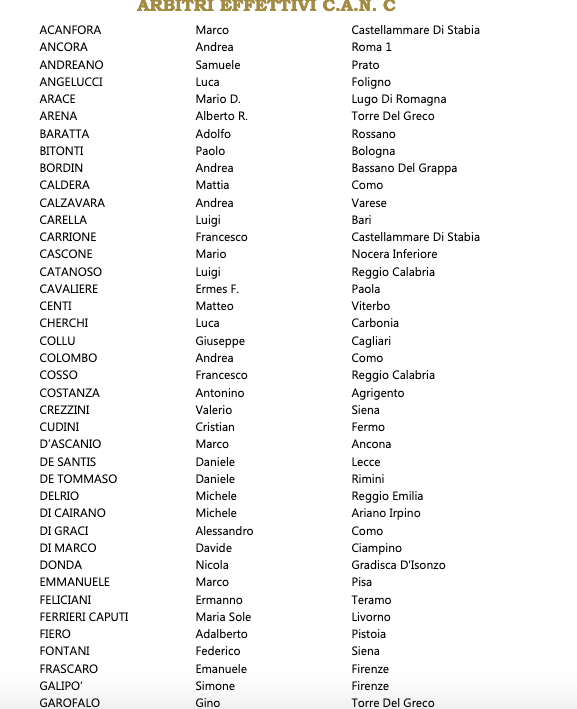 ARBITRI EFFETTIVI C.A.N. C

| | | |
|---|---|---|
| ACANFORA | Marco | Castellammare Di Stabia |
| ANCORA | Andrea | Roma 1 |
| ANDREANO | Samuele | Prato |
| ANGELUCCI | Luca | Foligno |
| ARACE | Mario D. | Lugo Di Romagna |
| ARENA | Alberto R. | Torre Del Greco |
| BARATTA | Adolfo | Rossano |
| BITONTI | Paolo | Bologna |
| BORDIN | Andrea | Bassano Del Grappa |
| CALDERA | Mattia | Como |
| CALZAVARA | Andrea | Varese |
| CARELLA | Luigi | Bari |
| CARRIONE | Francesco | Castellammare Di Stabia |
| CASCONE | Mario | Nocera Inferiore |
| CATANOSO | Luigi | Reggio Calabria |
| CAVALIERE | Ermes F. | Paola |
| CENTI | Matteo | Viterbo |
| CHERCHI | Luca | Carbonia |
| COLLU | Giuseppe | Cagliari |
| COLOMBO | Andrea | Como |
| COSSO | Francesco | Reggio Calabria |
| COSTANZA | Antonino | Agrigento |
| CREZZINI | Valerio | Siena |
| CUDINI | Cristian | Fermo |
| D'ASCANIO | Marco | Ancona |
| DE SANTIS | Daniele | Lecce |
| DE TOMMASO | Daniele | Rimini |
| DELRIO | Michele | Reggio Emilia |
| DI CAIRANO | Michele | Ariano Irpino |
| DI GRACI | Alessandro | Como |
| DI MARCO | Davide | Ciampino |
| DONDA | Nicola | Gradisca D'Isonzo |
| EMMANUELE | Marco | Pisa |
| FELICIANI | Ermanno | Teramo |
| FERRIERI CAPUTI | Maria Sole | Livorno |
| FIERO | Adalberto | Pistoia |
| FONTANI | Federico | Siena |
| FRASCARO | Emanuele | Firenze |
| GALIPO' | Simone | Firenze |
| GAROFALO | Gino | Torre Del Greco |